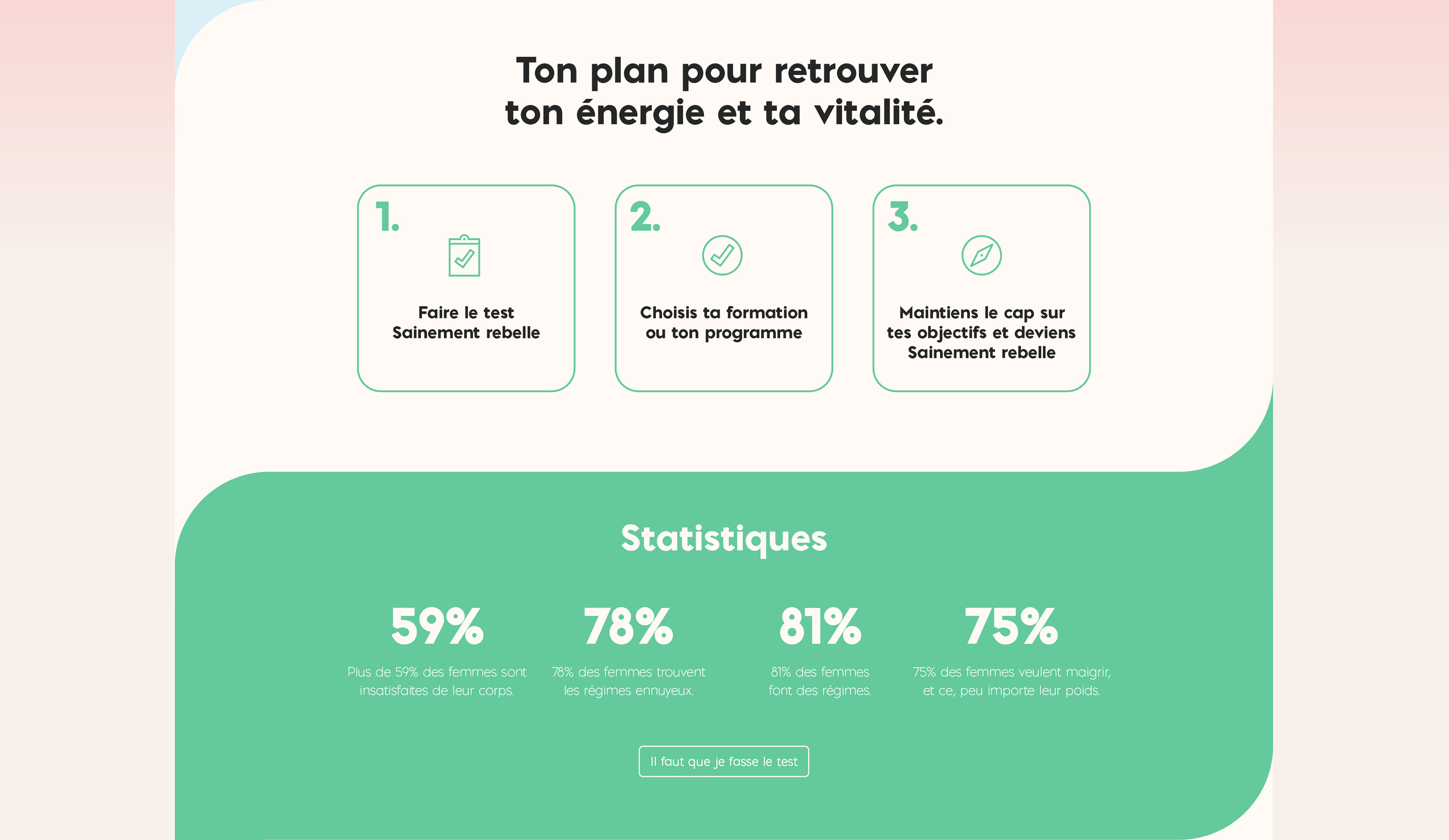 Ton plan pour retrouver ton énergie et ta vitalité.

1.

Faire le test
Sainement rebelle

2.

Choisis ta formation
ou ton programme

3.

Maintiens le cap sur
tes objectifs et deviens
Sainement rebelle

Statistiques

59%

Plus de 59% des femmes sont insatisfaites de leur corps.

78%

78% des femmes trouvent les régimes ennuyeux.

81%

81% des femmes font des régimes.

75%

75% des femmes veulent maigrir, et ce, peu importe leur poids.

Il faut que je fasse le test